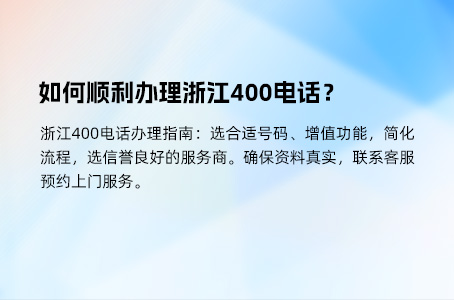 如何顺利办理浙江400电话？

浙江400电话办理指南：选合适号码、增值功能，简化流程，选信誉良好的服务商。确保资料真实，联系客服预约上门服务。